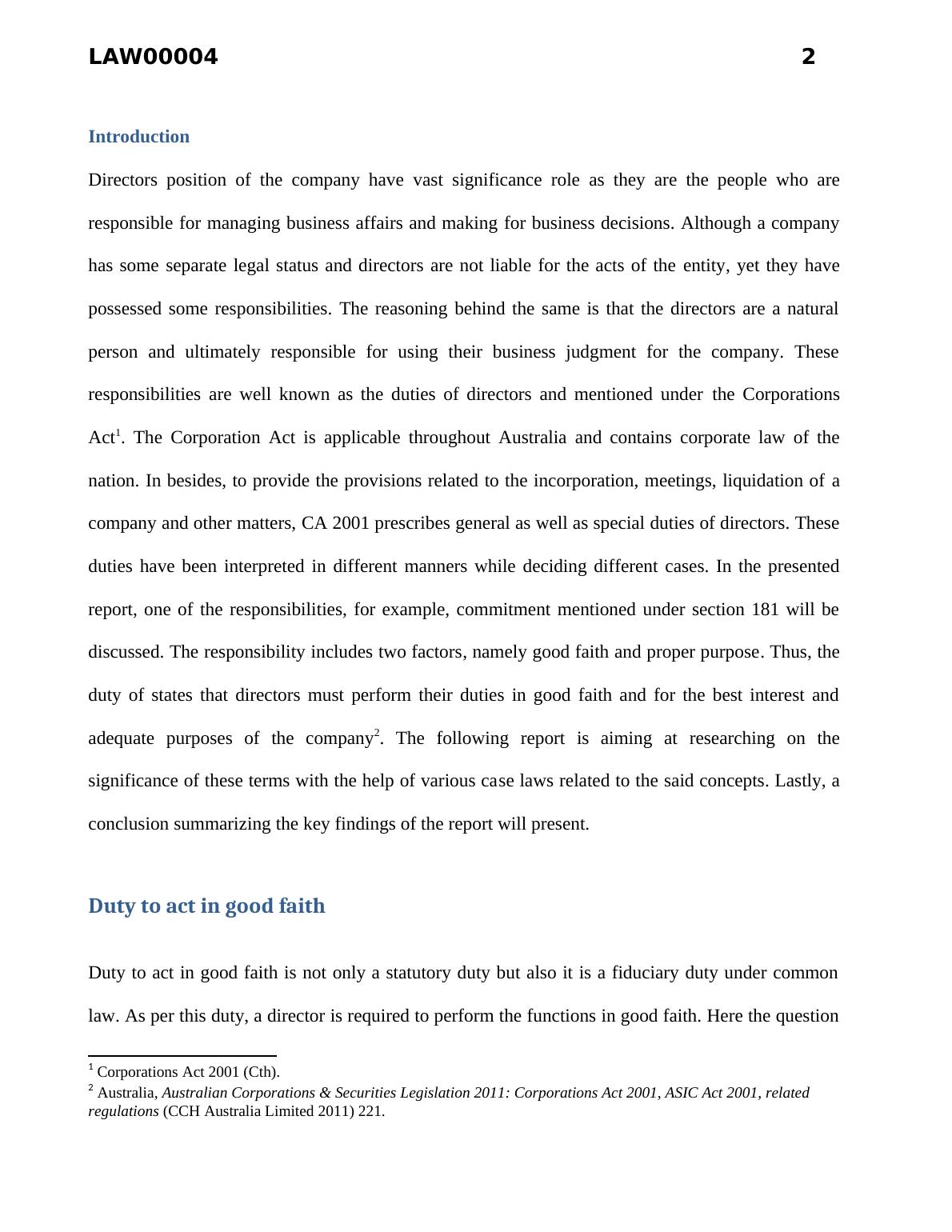 LAW00004 2

Introduction

Directors position of the company have vast significance role as they are the people who are responsible for managing business affairs and making for business decisions. Although a company has some separate legal status and directors are not liable for the acts of the entity, yet they have possessed some responsibilities. The reasoning behind the same is that the directors are a natural person and ultimately responsible for using their business judgment for the company. These responsibilities are well known as the duties of directors and mentioned under the Corporations Act$^1$. The Corporation Act is applicable throughout Australia and contains corporate law of the nation. In besides, to provide the provisions related to the incorporation, meetings, liquidation of a company and other matters, CA 2001 prescribes general as well as special duties of directors. These duties have been interpreted in different manners while deciding different cases. In the presented report, one of the responsibilities, for example, commitment mentioned under section 181 will be discussed. The responsibility includes two factors, namely good faith and proper purpose. Thus, the duty of states that directors must perform their duties in good faith and for the best interest and adequate purposes of the company$^2$. The following report is aiming at researching on the significance of these terms with the help of various case laws related to the said concepts. Lastly, a conclusion summarizing the key findings of the report will present.

Duty to act in good faith

Duty to act in good faith is not only a statutory duty but also it is a fiduciary duty under common law. As per this duty, a director is required to perform the functions in good faith. Here the question

$^1$ Corporations Act 2001 (Cth).
$^2$ Australia, Australian Corporations & Securities Legislation 2011: Corporations Act 2001, ASIC Act 2001, related regulations (CCH Australia Limited 2011) 221.